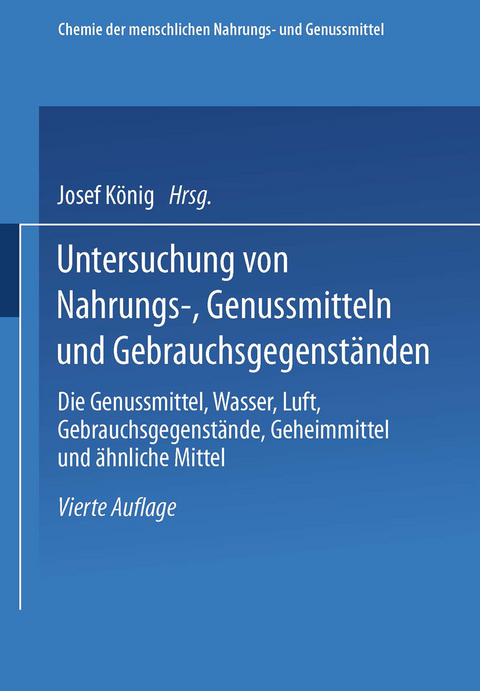 Chemie der menschlichen Nahrungs- und Genussmittel

Josef König Hrsg.

Untersuchung von Nahrungs-, Genussmitteln und Gebrauchsgegenständen

Die Genussmittel, Wasser, Luft, Gebrauchsgegenstände, Geheimmittel und ähnliche Mittel

Vierte Auflage